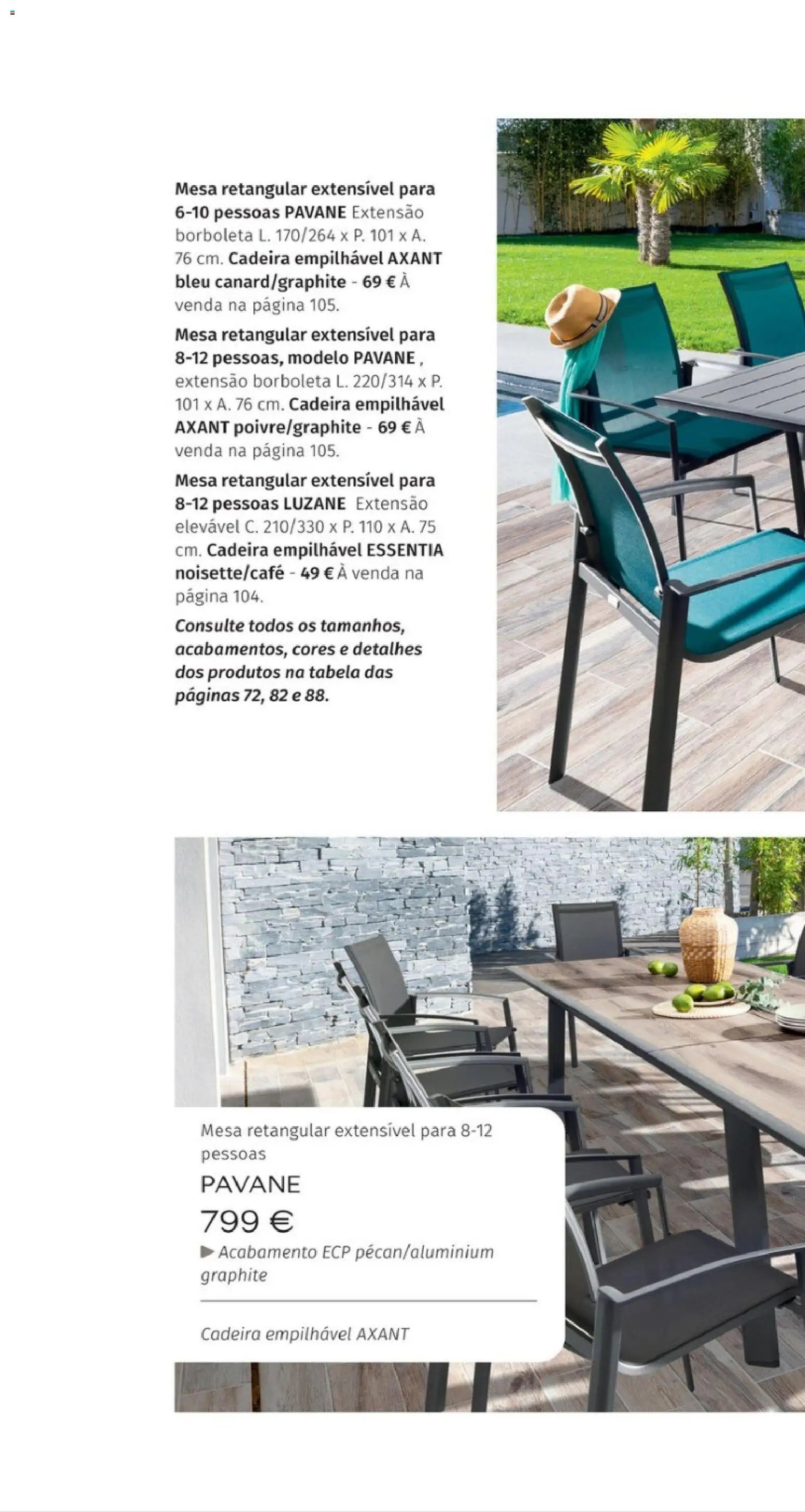 Mesa retangular extensível para 6-10 pessoas PAVANE Extensão borboleta L. 170/264 x P. 101 x A. 76 cm. Cadeira empilhável AXANT bleu canard/graphite - 69 € À venda na página 105.

Mesa retangular extensível para 8-12 pessoas, modelo PAVANE , extensão borboleta L. 220/314 x P. 101 x A. 76 cm. Cadeira empilhável AXANT poivre/graphite - 69 € À venda na página 105.

Mesa retangular extensível para 8-12 pessoas LUZANE Extensão elevável C. 210/330 x P. 110 x A. 75 cm. Cadeira empilhável ESSENTIA noisette/café - 49 € À venda na página 104.

Consulte todos os tamanhos, acabamentos, cores e detalhes dos produtos na tabela das páginas 72, 82 e 88.

Mesa retangular extensível para 8-12 pessoas

PAVANE

799 €

▶ Acabamento ECP pécan/aluminium graphite

Cadeira empilhável AXANT